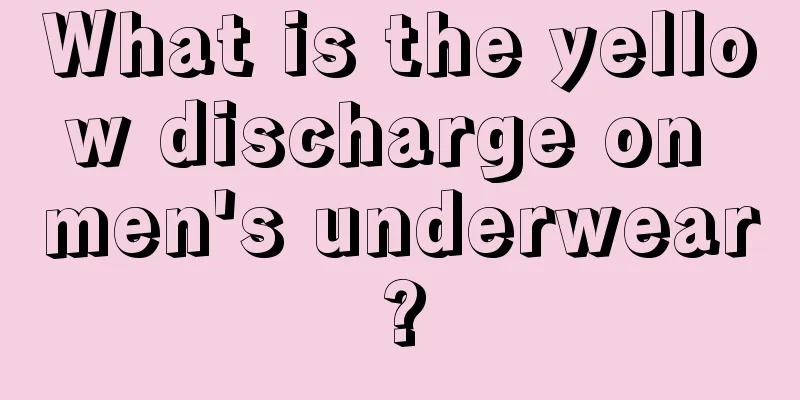 What is the yellow discharge on men's underwear?